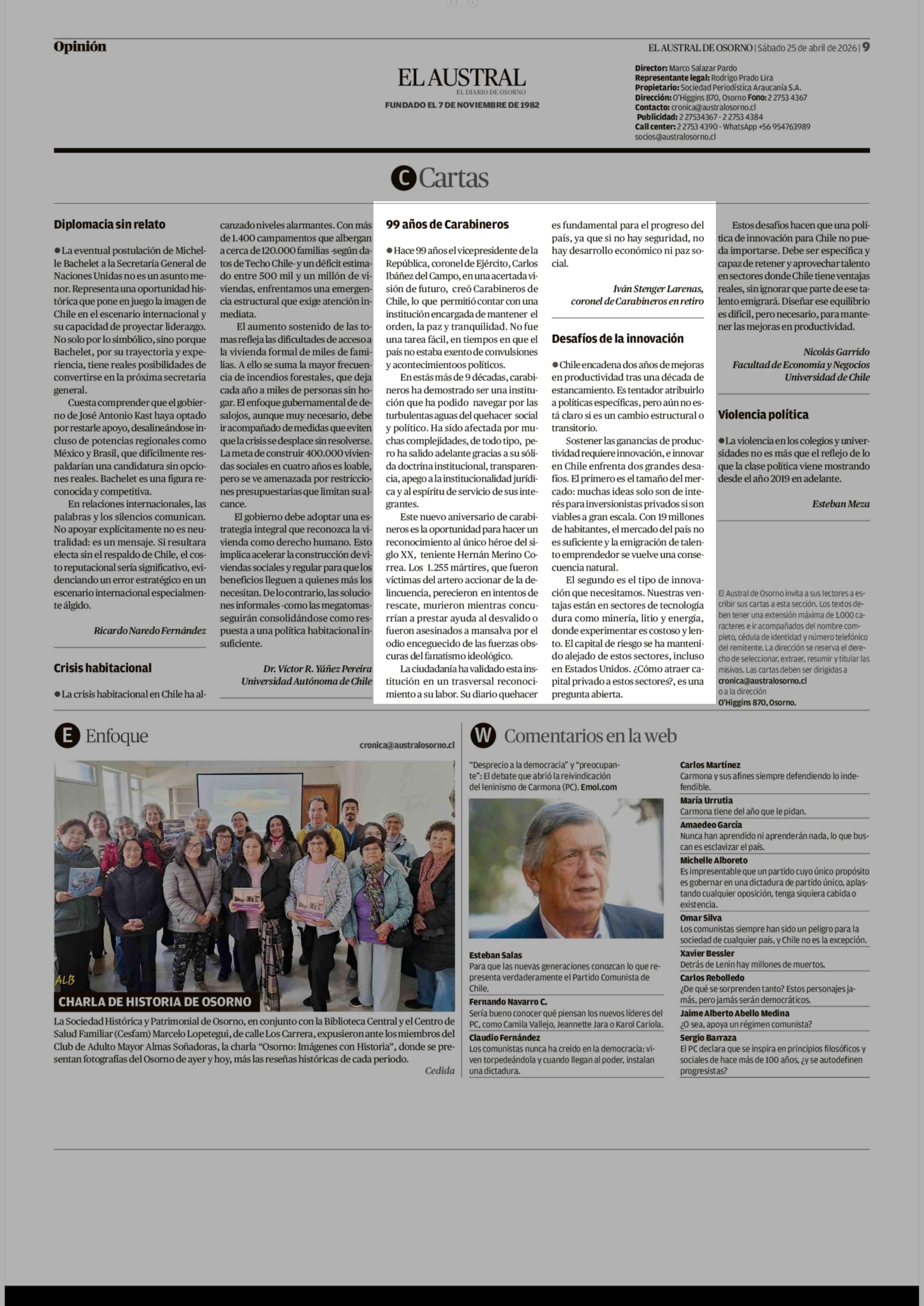 Opinión

EL AUSTRAL DE OSORNO | Sábado 25 de abril de 2026 | 9

EL AUSTRAL
EL DIARIO DE OSORNO
FUNDADO EL 7 DE NOVIEMBRE DE 1982

Director: Marco Salazar Pardo
Representante legal: Rodrigo Prado Lira
Propietario: Sociedad Periodística Araucanía S.A.
Dirección: O'Higgins 870, Osorno Fono: 2 2753 4367
Contacto: cronica@australosorno.cl
Publicidad: 2 27534367 - 2 2753 4384
Call center: 2 2753 4390 - WhatsApp +56 954763989
socios@australosorno.cl

C Cartas

Diplomacia sin relato

● La eventual postulación de Michelle Bachelet a la Secretaría General de Naciones Unidas no es un asunto menor. Representa una oportunidad histórica que pone en juego la imagen de Chile en el escenario internacional y su capacidad de proyectar liderazgo. No solo por lo simbólico, sino porque Bachelet, por su trayectoria y experiencia, tiene reales posibilidades de convertirse en la próxima secretaria general.

Cuesta comprender que el gobierno de José Antonio Kast haya optado por restarle apoyo, desalineándose incluso de potencias regionales como México y Brasil, que difícilmente respaldarían una candidatura sin opciones reales. Bachelet es una figura reconocida y competitiva.

En relaciones internacionales, las palabras y los silencios comunican. No apoyar explícitamente no es neutralidad: es un mensaje. Si resultara electa sin el respaldo de Chile, el costo reputacional sería significativo, evidenciando un error estratégico en un escenario internacional especialmente álgido.

Ricardo Naredo Fernández

Crisis habitacional

● La crisis habitacional en Chile ha alcanzado niveles alarmantes. Con más de 1.400 campamentos que albergan a cerca de 120.000 familias -según datos de Techo Chile- y un déficit estimado entre 500 mil y un millón de viviendas, enfrentamos una emergencia estructural que exige atención inmediata.

El aumento sostenido de las tomas refleja las dificultades de acceso a la vivienda formal de miles de familias. A ello se suma la mayor frecuencia de incendios forestales, que deja cada año a miles de personas sin hogar. El enfoque gubernamental de desalojos, aunque muy necesario, debe ir acompañado de medidas que eviten que la crisis se desplace sin resolverse. La meta de construir 400.000 viviendas sociales en cuatro años es loable, pero se ve amenazada por restricciones presupuestarias que limitan su alcance.

El gobierno debe adoptar una estrategia integral que reconozca la vivienda como derecho humano. Esto implica acelerar la construcción de viviendas sociales y regular para que los beneficios lleguen a quienes más los necesitan. De lo contrario, las soluciones informales -como las megatomas- seguirán consolidándose como respuesta a una política habitacional insuficiente.

Dr. Víctor R. Yáñez Pereira
Universidad Autónoma de Chile

99 años de Carabineros

● Hace 99 años el vicepresidente de la República, coronel de Ejército, Carlos Ibáñez del Campo, en una acertada visión de futuro, creó Carabineros de Chile, lo que permitió contar con una institución encargada de mantener el orden, la paz y tranquilidad. No fue una tarea fácil, en tiempos en que el país no estaba exento de convulsiones y acontecimientoos políticos.

En estás más de 9 décadas, carabineros ha demostrado ser una institución que ha podido navegar por las turbulentas aguas del quehacer social y político. Ha sido afectada por muchas complejidades, de todo tipo, pero ha salido adelante gracias a su sólida doctrina institucional, transparencia, apego a la institucionalidad jurídica y al espíritu de servicio de sus integrantes.

Este nuevo aniversario de carabineros es la oportunidad para hacer un reconocimiento al único héroe del siglo XX, teniente Hernán Merino Correa. Los 1.255 mártires, que fueron víctimas del artero accionar de la delincuencia, perecieron en intentos de rescate, murieron mientras concurrían a prestar ayuda al desvalido o fueron asesinados a mansalva por el odio enceguecido de las fuerzas obscuras del fanatismo ideológico.

La ciudadanía ha validado esta institución en un trasversal reconocimiento a su labor. Su diario quehacer es fundamental para el progreso del país, ya que si no hay seguridad, no hay desarrollo económico ni paz social.

Iván Stenger Larenas,
coronel de Carabineros en retiro

Desafíos de la innovación

● Chile encadena dos años de mejoras en productividad tras una década de estancamiento. Es tentador atribuirlo a políticas específicas, pero aún no está claro si es un cambio estructural o transitorio.

Sostener las ganancias de productividad requiere innovación, e innovar en Chile enfrenta dos grandes desafíos. El primero es el tamaño del mercado: muchas ideas solo son de interés para inversionistas privados si son viables a gran escala. Con 19 millones de habitantes, el mercado del país no es suficiente y la emigración de talento emprendedor se vuelve una consecuencia natural.

El segundo es el tipo de innovación que necesitamos. Nuestras ventajas están en sectores de tecnología dura como minería, litio y energía, donde experimentar es costoso y lento. El capital de riesgo se ha mantenido alejado de estos sectores, incluso en Estados Unidos. ¿Cómo atraer capital privado a estos sectores?, es una pregunta abierta.

Estos desafíos hacen que una política de innovación para Chile no pueda importarse. Debe ser específica y capaz de retener y aprovechar talento en sectores donde Chile tiene ventajas reales, sin ignorar que parte de ese talento emigrará. Diseñar ese equilibrio es difícil, pero necesario, para mantener las mejoras en productividad.

Nicolás Garrido
Facultad de Economía y Negocios
Universidad de Chile

Violencia política

● La violencia en los colegios y universidades no es más que el reflejo de lo que la clase política viene mostrando desde el año 2019 en adelante.

Esteban Meza

El Austral de Osorno invita a sus lectores a escribir sus cartas a esta sección. Los textos deben tener una extensión máxima de 1.000 caracteres e ir acompañados del nombre completo, cédula de identidad y número telefónico del remitente. La dirección se reserva el derecho de seleccionar, extraer, resumir y titular las misivas. Las cartas deben ser dirigidas a cronica@australosorno.cl o a la dirección O'Higgins 870, Osorno.

E Enfoque

cronica@australosorno.cl

ALB

CHARLA DE HISTORIA DE OSORNO

La Sociedad Histórica y Patrimonial de Osorno, en conjunto con la Biblioteca Central y el Centro de Salud Familiar (Cesfam) Marcelo Lopetegui, de calle Los Carrera, expusieron ante los miembros del Club de Adulto Mayor Almas Soñadoras, la charla "Osorno: Imágenes con Historia", donde se presentan fotografías del Osorno de ayer y hoy, más las reseñas históricas de cada periodo.

Cedida

W Comentarios en la web

"Desprecio a la democracia" y "preocupante": El debate que abrió la reivindicación del leninismo de Carmona (PC). Emol.com

Esteban Salas
Para que las nuevas generaciones conozcan lo que representa verdaderamente el Partido Comunista de Chile.

Fernando Navarro C.
Sería bueno conocer qué piensan los nuevos líderes del PC, como Camila Vallejo, Jeannette Jara o Karol Cariola.

Claudio Fernández
Los comunistas nunca ha creído en la democracia: viven torpedeándola y cuando llegan al poder, instalan una dictadura.

Carlos Martínez
Carmona y sus afines siempre defendiendo lo indefendible.

María Urrutia
Carmona tiene del año que le pidan.

Amaedeo García
Nunca han aprendido ni aprenderán nada, lo que buscan es esclavizar el país.

Michelle Alboreto
Es impresentable que un partido cuyo único propósito es gobernar en una dictadura de partido único, aplastando cualquier oposición, tenga siquiera cabida o existencia.

Omar Silva
Los comunistas siempre han sido un peligro para la sociedad de cualquier país, y Chile no es la excepción.

Xavier Bessler
Detrás de Lenin hay millones de muertos.

Carlos Rebolledo
¿De qué se sorprenden tanto? Estos personajes jamás, pero jamás serán democráticos.

Jaime Alberto Abello Medina
¿O sea, apoya un régimen comunista?

Sergio Barraza
El PC declara que se inspira en principios filosóficos y sociales de hace más de 100 años, ¿y se autodefinen progresistas?